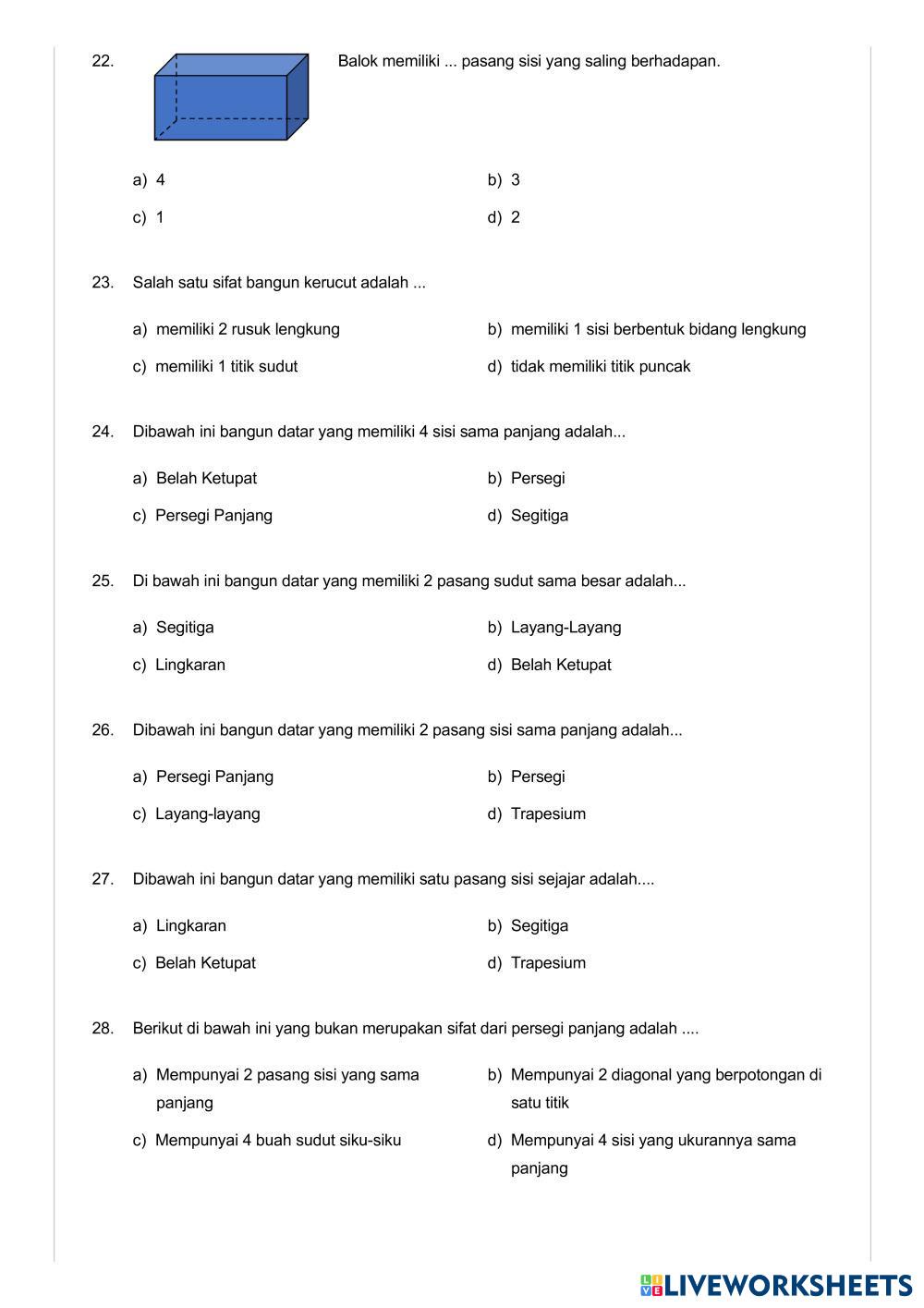 22. Balok memiliki ... pasang sisi yang saling berhadapan.

a) 4
b) 3
c) 1
d) 2

23. Salah satu sifat bangun kerucut adalah ...

a) memiliki 2 rusuk lengkung
b) memiliki 1 sisi berbentuk bidang lengkung
c) memiliki 1 titik sudut
d) tidak memiliki titik puncak

24. Dibawah ini bangun datar yang memiliki 4 sisi sama panjang adalah...

a) Belah Ketupat
b) Persegi
c) Persegi Panjang
d) Segitiga

25. Di bawah ini bangun datar yang memiliki 2 pasang sudut sama besar adalah...

a) Segitiga
b) Layang-Layang
c) Lingkaran
d) Belah Ketupat

26. Dibawah ini bangun datar yang memiliki 2 pasang sisi sama panjang adalah...

a) Persegi Panjang
b) Persegi
c) Layang-layang
d) Trapesium

27. Dibawah ini bangun datar yang memiliki satu pasang sisi sejajar adalah....

a) Lingkaran
b) Segitiga
c) Belah Ketupat
d) Trapesium

28. Berikut di bawah ini yang bukan merupakan sifat dari persegi panjang adalah ....

a) Mempunyai 2 pasang sisi yang sama panjang
b) Mempunyai 2 diagonal yang berpotongan di satu titik
c) Mempunyai 4 buah sudut siku-siku
d) Mempunyai 4 sisi yang ukurannya sama panjang

LIVEWORKSHEETS